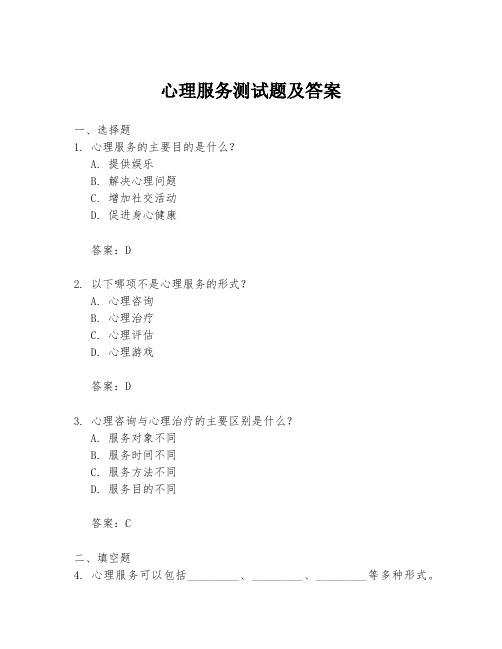 心理服务测试题及答案

一、选择题
1. 心理服务的主要目的是什么？
A. 提供娱乐
B. 解决心理问题
C. 增加社交活动
D. 促进身心健康

答案：D

2. 以下哪项不是心理服务的形式？
A. 心理咨询
B. 心理治疗
C. 心理评估
D. 心理游戏

答案：D

3. 心理咨询与心理治疗的主要区别是什么？
A. 服务对象不同
B. 服务时间不同
C. 服务方法不同
D. 服务目的不同

答案：C

二、填空题
4. 心理服务可以包括\_\_\_\_\_\_\_\_\_\_、\_\_\_\_\_\_\_\_\_\_、\_\_\_\_\_\_\_\_\_\_等多种形式。